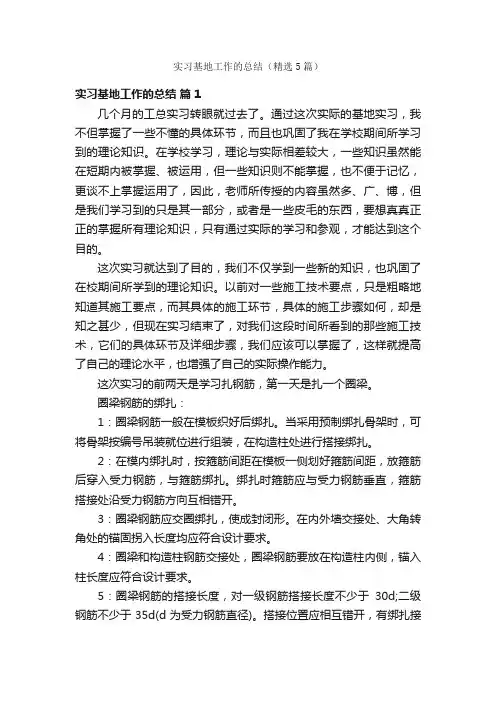 实习基地工作的总结（精选5篇）

实习基地工作的总结 篇1

几个月的工总实习转眼就过去了。通过这次实际的基地实习，我不但掌握了一些不懂的具体环节，而且也巩固了我在学校期间所学习到的理论知识。在学校学习，理论与实际相差较大，一些知识虽然能在短期内被掌握、被运用，但一些知识则不能掌握，也不便于记忆，更谈不上掌握运用了，因此，老师所传授的内容虽然多、广、博，但是我们学习到的只是其一部分，或者是一些皮毛的东西，要想真真正正的掌握所有理论知识，只有通过实际的学习和参观，才能达到这个目的。

这次实习就达到了目的，我们不仅学到一些新的知识，也巩固了在校期间所学到的理论知识。以前对一些施工技术要点，只是粗略地知道其施工要点，而其具体的施工环节，具体的施工步骤如何，却是知之甚少，但现在实习结束了，对我们这段时间所看到的那些施工技术，它们的具体环节及详细步骤，我们应该可以掌握了，这样就提高了自己的理论水平，也增强了自己的实际操作能力。

这次实习的前两天是学习扎钢筋，第一天是扎一个圈梁。

圈梁钢筋的绑扎：

1：圈梁钢筋一般在模板织好后绑扎。当采用预制绑扎骨架时，可将骨架按编号吊装就位进行组装，在构造柱处进行搭接绑扎。

2：在模内绑扎时，按箍筋间距在模板一侧划好箍筋间距，放箍筋后穿入受力钢筋，与箍筋绑扎。绑扎时箍筋应与受力钢筋垂直，箍筋搭接处沿受力钢筋方向互相错开。

3：圈梁钢筋应交圈绑扎，使成封闭形。在内外墙交接处、大角转角处的锚固拐入长度均应符合设计要求。

4：圈梁和构造柱钢筋交接处，圈梁钢筋要放在构造柱内侧，锚入柱长度应符合设计要求。

5：圈梁钢筋的搭接长度，对一级钢筋搭接长度不少于 30d;二级钢筋不少于 35d(d 为受力钢筋直径)。搭接位置应相互错开，有绑扎接